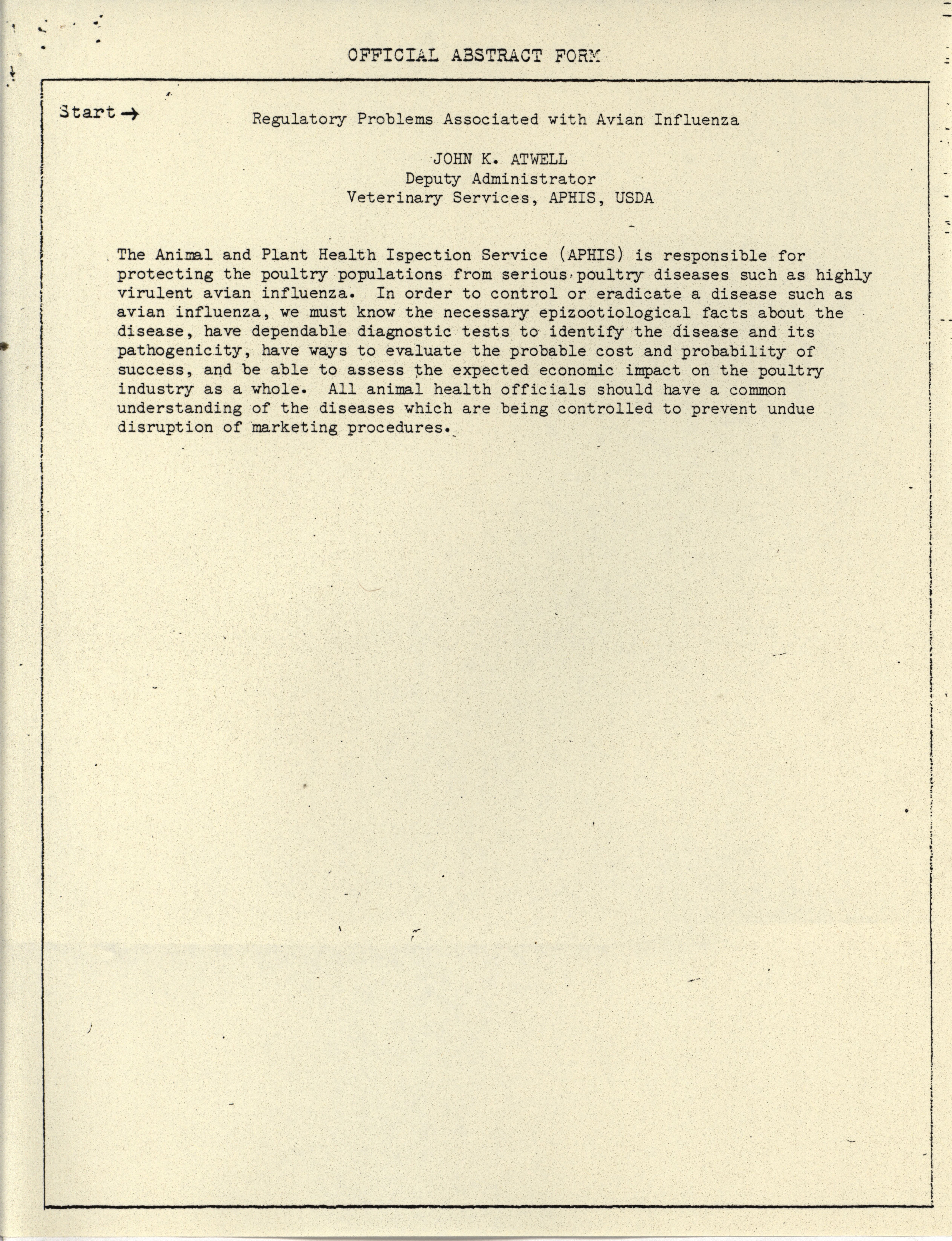 OFFICIAL ABSTRACT FORM

Start →

Regulatory Problems Associated with Avian Influenza

JOHN K. ATWELL
Deputy Administrator
Veterinary Services, APHIS, USDA

The Animal and Plant Health Ispection Service (APHIS) is responsible for protecting the poultry populations from serious poultry diseases such as highly virulent avian influenza. In order to control or eradicate a disease such as avian influenza, we must know the necessary epizootiological facts about the disease, have dependable diagnostic tests to identify the disease and its pathogenicity, have ways to evaluate the probable cost and probability of success, and be able to assess the expected economic impact on the poultry industry as a whole. All animal health officials should have a common understanding of the diseases which are being controlled to prevent undue disruption of marketing procedures.